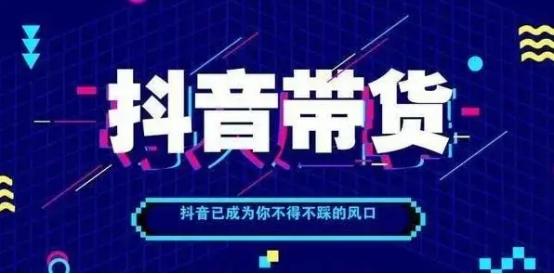 抖音带货

抖音已成为你不得不踩的风口